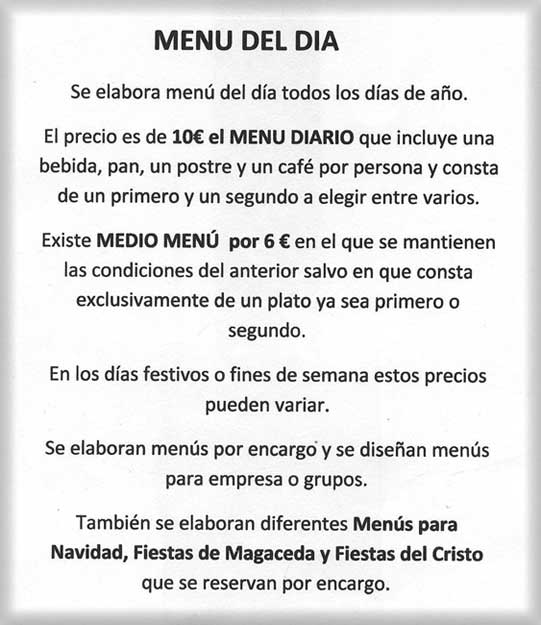 MENU DEL DIA

Se elabora menú del día todos los días de año.

El precio es de 10€ el MENU DIARIO que incluye una bebida, pan, un postre y un café por persona y consta de un primero y un segundo a elegir entre varios.

Existe MEDIO MENÚ por 6 € en el que se mantienen las condiciones del anterior salvo en que consta exclusivamente de un plato ya sea primero o segundo.

En los días festivos o fines de semana estos precios pueden variar.

Se elaboran menús por encargo y se diseñan menús para empresa o grupos.

También se elaboran diferentes Menús para Navidad, Fiestas de Magaceda y Fiestas del Cristo que se reservan por encargo.